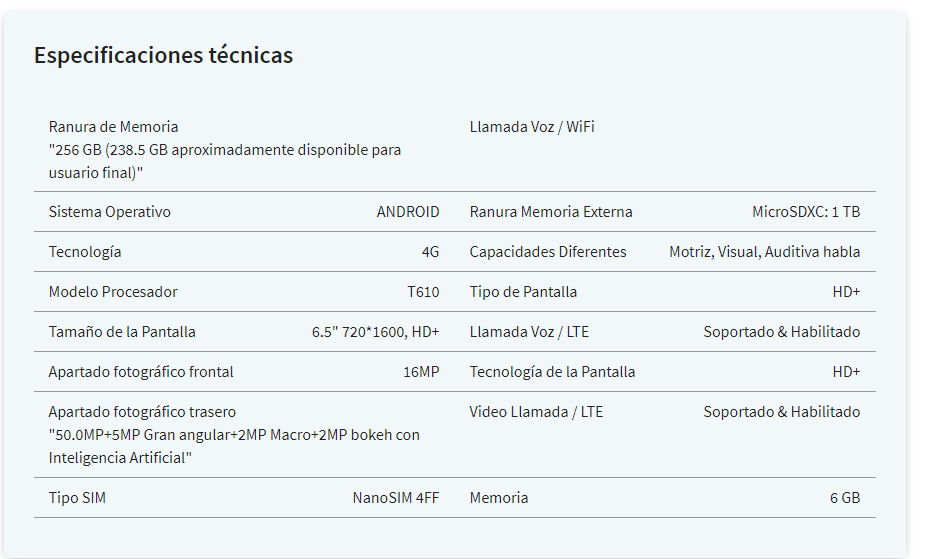 Especificaciones técnicas

| | | | |
|---|---|---|---|
| Ranura de Memoria "256 GB (238.5 GB aproximadamente disponible para usuario final)" | | Llamada Voz / WiFi | |
| Sistema Operativo | ANDROID | Ranura Memoria Externa | MicroSDXC: 1 TB |
| Tecnología | 4G | Capacidades Diferentes | Motriz, Visual, Auditiva habla |
| Modelo Procesador | T610 | Tipo de Pantalla | HD+ |
| Tamaño de la Pantalla | 6.5" 720*1600, HD+ | Llamada Voz / LTE | Soportado & Habilitado |
| Apartado fotográfico frontal | 16MP | Tecnología de la Pantalla | HD+ |
| Apartado fotográfico trasero "50.0MP+5MP Gran angular+2MP Macro+2MP bokeh con Inteligencia Artificial" | | Video Llamada / LTE | Soportado & Habilitado |
| Tipo SIM | NanoSIM 4FF | Memoria | 6 GB |